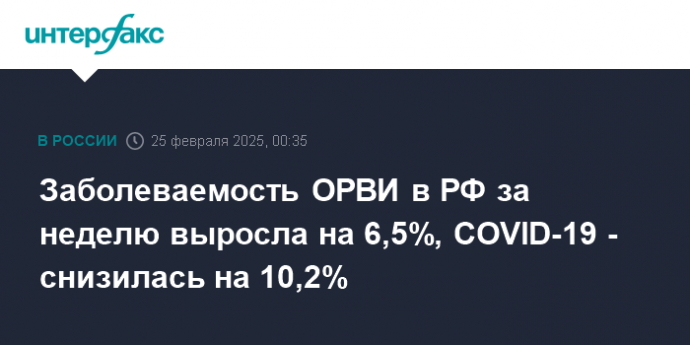 интерфакс

В РОССИИ 25 февраля 2025, 00:35

Заболеваемость ОРВИ в РФ за неделю выросла на 6,5%, COVID-19 - снизилась на 10,2%